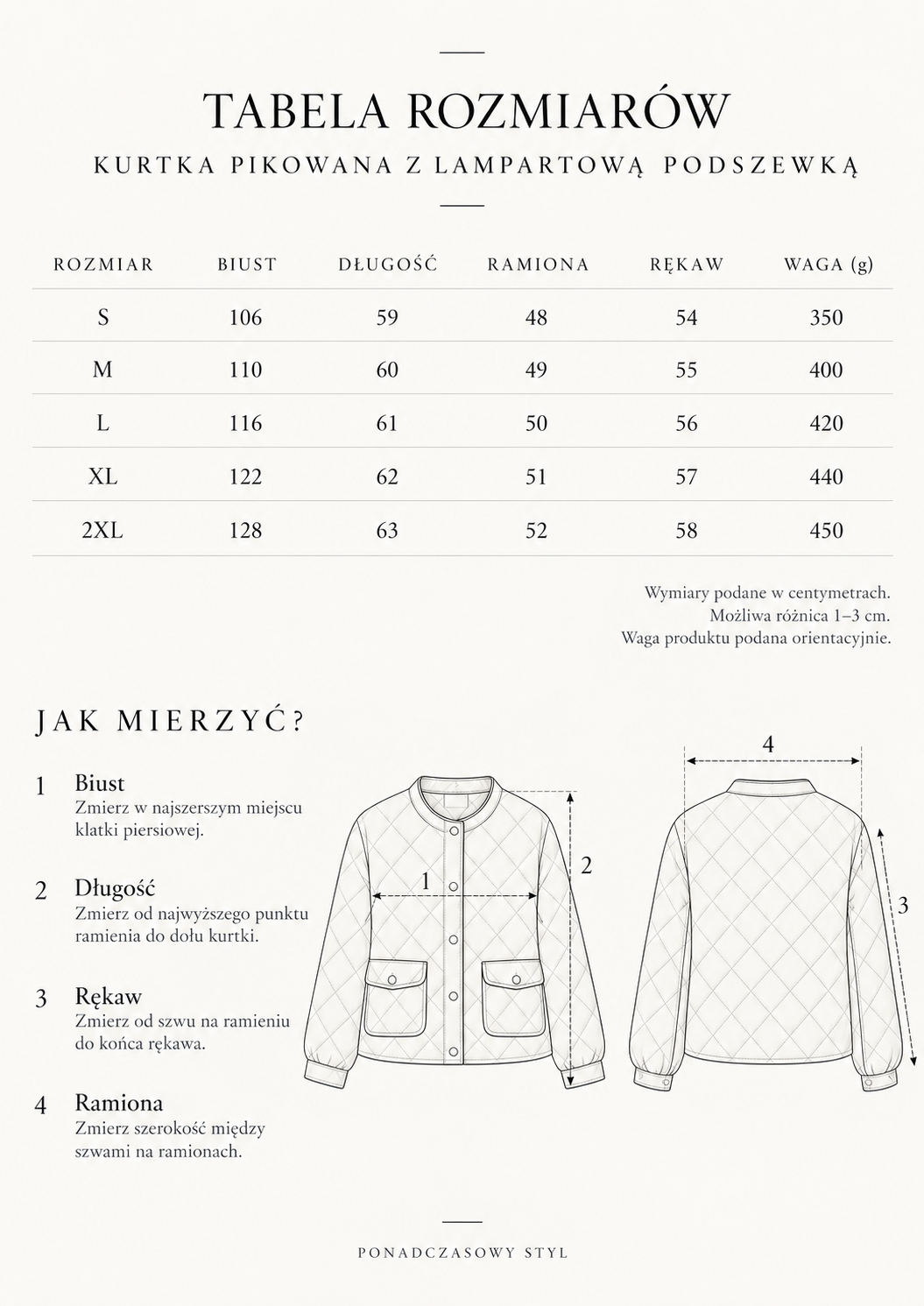 TABELA ROZMIARÓW

KURTKA PIKOWANA Z LAMPARTOWĄ PODSZEWKĄ

| ROZMIAR | BIUST | DŁUGOŚĆ | RAMIONA | RĘKAW | WAGA (g) |
|---|---|---|---|---|---|
| S | 106 | 59 | 48 | 54 | 350 |
| M | 110 | 60 | 49 | 55 | 400 |
| L | 116 | 61 | 50 | 56 | 420 |
| XL | 122 | 62 | 51 | 57 | 440 |
| 2XL | 128 | 63 | 52 | 58 | 450 |

Wymiary podane w centymetrach.
Możliwa różnica 1–3 cm.
Waga produktu podana orientacyjnie.

JAK MIERZYĆ?

1 Biust
Zmierz w najszerszym miejscu klatki piersiowej.

2 Długość
Zmierz od najwyższego punktu ramienia do dołu kurtki.

3 Rękaw
Zmierz od szwu na ramieniu do końca rękawa.

4 Ramiona
Zmierz szerokość między szwami na ramionach.

1
2
4
3

PONADCZASOWY STYL